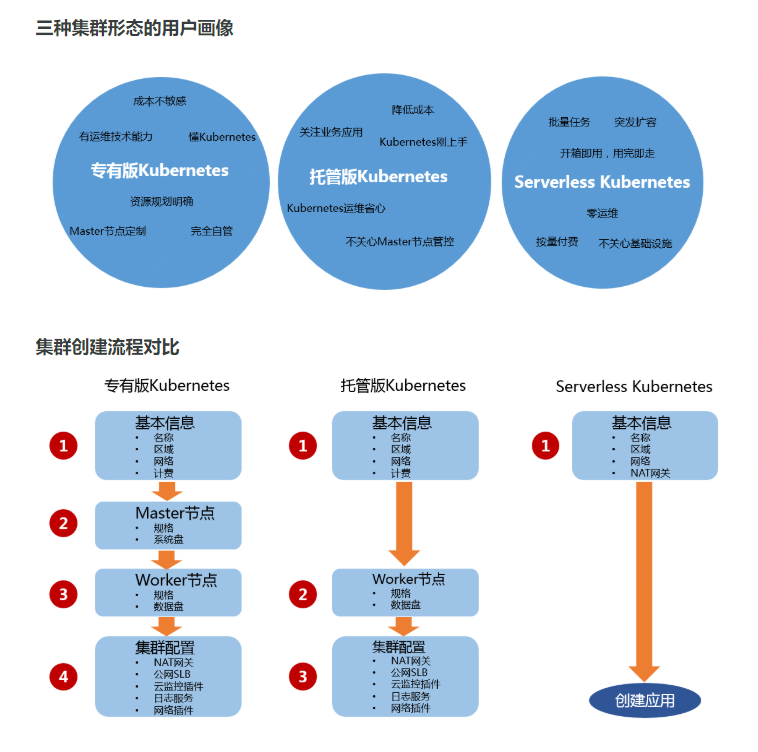 三种集群形态的用户画像

成本不敏感
有运维技术能力
懂Kubernetes
专有版Kubernetes
资源规划明确
Master节点定制
完全自管

降低成本
关注业务应用
Kubernetes刚上手
托管版Kubernetes
Kubernetes运维省心
不关心Master节点管控

批量任务
突发扩容
开箱即用，用完即走
Serverless Kubernetes
零运维
按量付费
不关心基础设施

集群创建流程对比

专有版Kubernetes

1
基本信息
• 名称
• 区域
• 网络
• 计费

2
Master节点
• 规格
• 系统盘

3
Worker节点
• 规格
• 数据盘

4
集群配置
• NAT网关
• 公网SLB
• 云监控插件
• 日志服务
• 网络插件

托管版Kubernetes

1
基本信息
• 名称
• 区域
• 网络
• 计费

2
Worker节点
• 规格
• 数据盘

3
集群配置
• NAT网关
• 公网SLB
• 云监控插件
• 日志服务
• 网络插件

Serverless Kubernetes

1
基本信息
• 名称
• 区域
• 网络
• NAT网关

创建应用